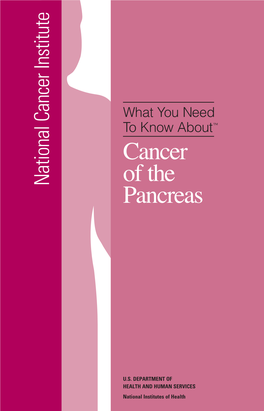 National Cancer Institute

What You Need To Know About™

Cancer of the Pancreas

U.S. DEPARTMENT OF HEALTH AND HUMAN SERVICES
National Institutes of Health